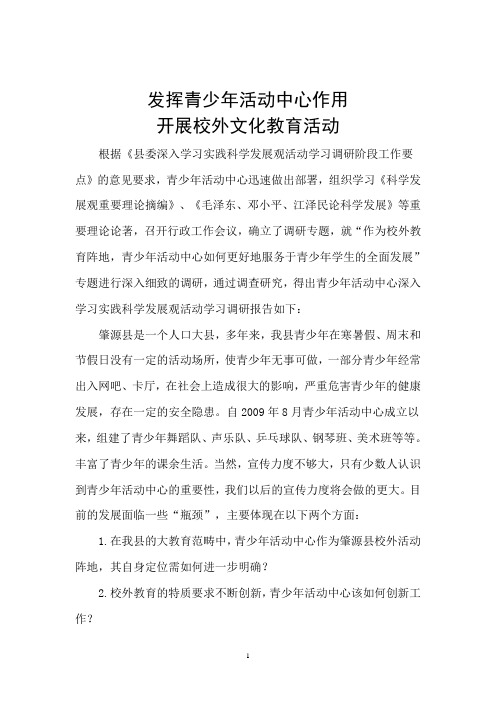 发挥青少年活动中心作用
开展校外文化教育活动

根据《县委深入学习实践科学发展观活动学习调研阶段工作要点》的意见要求，青少年活动中心迅速做出部署，组织学习《科学发展观重要理论摘编》、《毛泽东、邓小平、江泽民论科学发展》等重要理论论著，召开行政工作会议，确立了调研专题，就“作为校外教育阵地，青少年活动中心如何更好地服务于青少年学生的全面发展”专题进行深入细致的调研，通过调查研究，得出青少年活动中心深入学习实践科学发展观活动学习调研报告如下：

肇源县是一个人口大县，多年来，我县青少年在寒暑假、周末和节假日没有一定的活动场所，使青少年无事可做，一部分青少年经常出入网吧、卡厅，在社会上造成很大的影响，严重危害青少年的健康发展，存在一定的安全隐患。自2009年8月青少年活动中心成立以来，组建了青少年舞蹈队、声乐队、乒乓球队、钢琴班、美术班等等。丰富了青少年的课余生活。当然，宣传力度不够大，只有少数人认识到青少年活动中心的重要性，我们以后的宣传力度将会做的更大。目前的发展面临一些“瓶颈”，主要体现在以下两个方面：

1.在我县的大教育范畴中，青少年活动中心作为肇源县校外活动阵地，其自身定位需如何进一步明确？

2.校外教育的特质要求不断创新，青少年活动中心该如何创新工作？

1